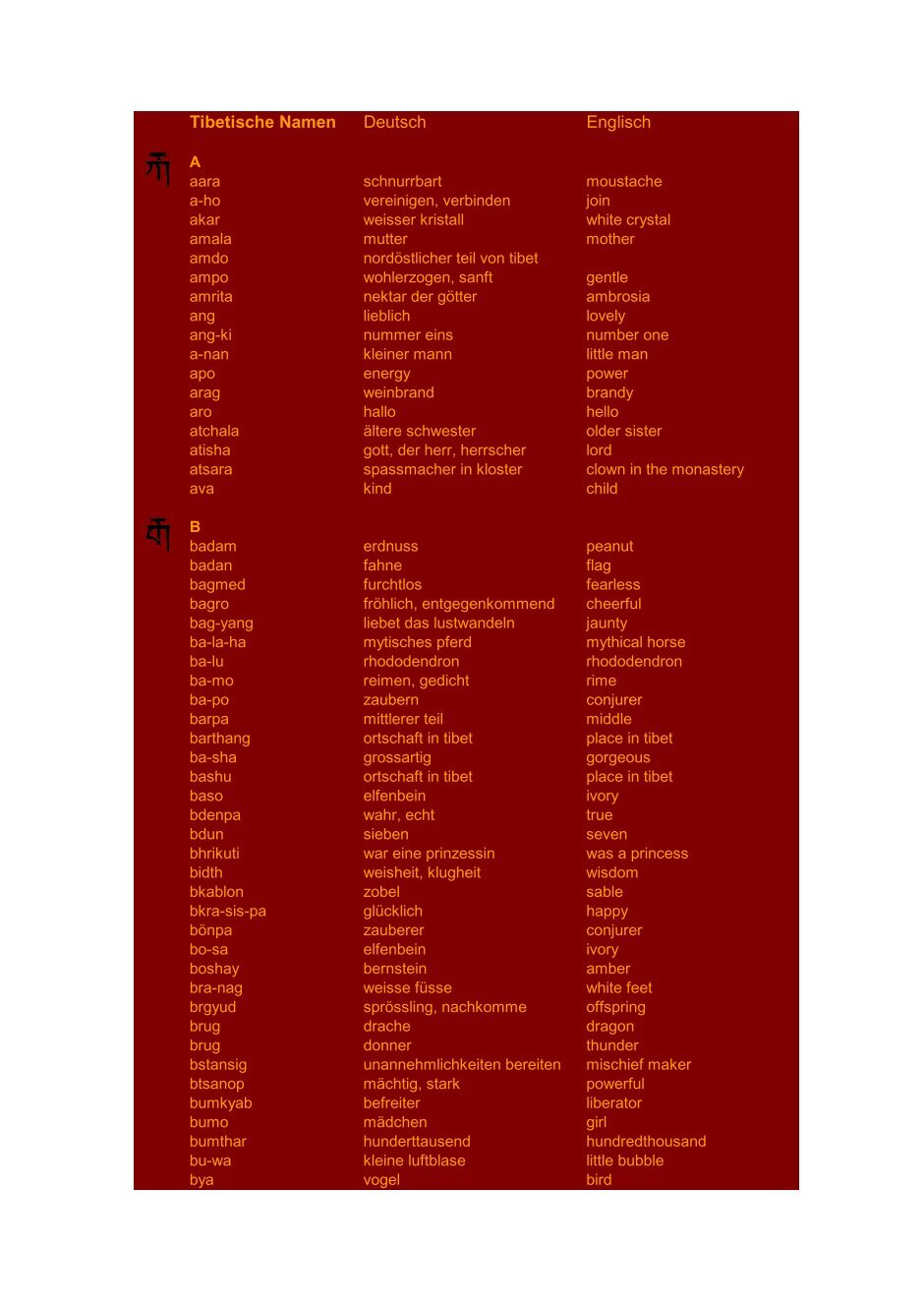 | Tibetische Namen | Deutsch | Englisch |
|---|---|---|
| A | | |
| aara | schnurrbart | moustache |
| a-ho | vereinigen, verbinden | join |
| akar | weisser kristall | white crystal |
| amala | mutter | mother |
| amdo | nordöstlicher teil von tibet | |
| ampo | wohlerzogen, sanft | gentle |
| amrita | nektar der götter | ambrosia |
| ang | lieblich | lovely |
| ang-ki | nummer eins | number one |
| a-nan | kleiner mann | little man |
| apo | energy | power |
| arag | weinbrand | brandy |
| aro | hallo | hello |
| atchala | ältere schwester | older sister |
| atisha | gott, der herr, herrscher | lord |
| atsara | spassmacher in kloster | clown in the monastery |
| ava | kind | child |
| B | | |
| badam | erdnuss | peanut |
| badan | fahne | flag |
| bagmed | furchtlos | fearless |
| bagro | fröhlich, entgegenkommend | cheerful |
| bag-yang | liebet das lustwandeln | jaunty |
| ba-la-ha | mytisches pferd | mythical horse |
| ba-lu | rhododendron | rhododendron |
| ba-mo | reimen, gedicht | rime |
| ba-po | zaubern | conjurer |
| barpa | mittlerer teil | middle |
| barthang | ortschaft in tibet | place in tibet |
| ba-sha | grossartig | gorgeous |
| bashu | ortschaft in tibet | place in tibet |
| baso | elfenbein | ivory |
| bdenpa | wahr, echt | true |
| bdun | sieben | seven |
| bhrikuti | war eine prinzessin | was a princess |
| bidth | weisheit, klugheit | wisdom |
| bkablon | zobel | sable |
| bkra-sis-pa | glücklich | happy |
| bönpa | zauberer | conjurer |
| bo-sa | elfenbein | ivory |
| boshay | bernstein | amber |
| bra-nag | weisse füsse | white feet |
| brgyud | sprössling, nachkomme | offspring |
| brug | drache | dragon |
| brug | donner | thunder |
| bstansig | unannehmlichkeiten bereiten | mischief maker |
| btsanop | mächtig, stark | powerful |
| bumkyab | befreiter | liberator |
| bumo | mädchen | girl |
| bumthar | hunderttausend | hundredthousand |
| bu-wa | kleine luftblase | little bubble |
| bya | vogel | bird |